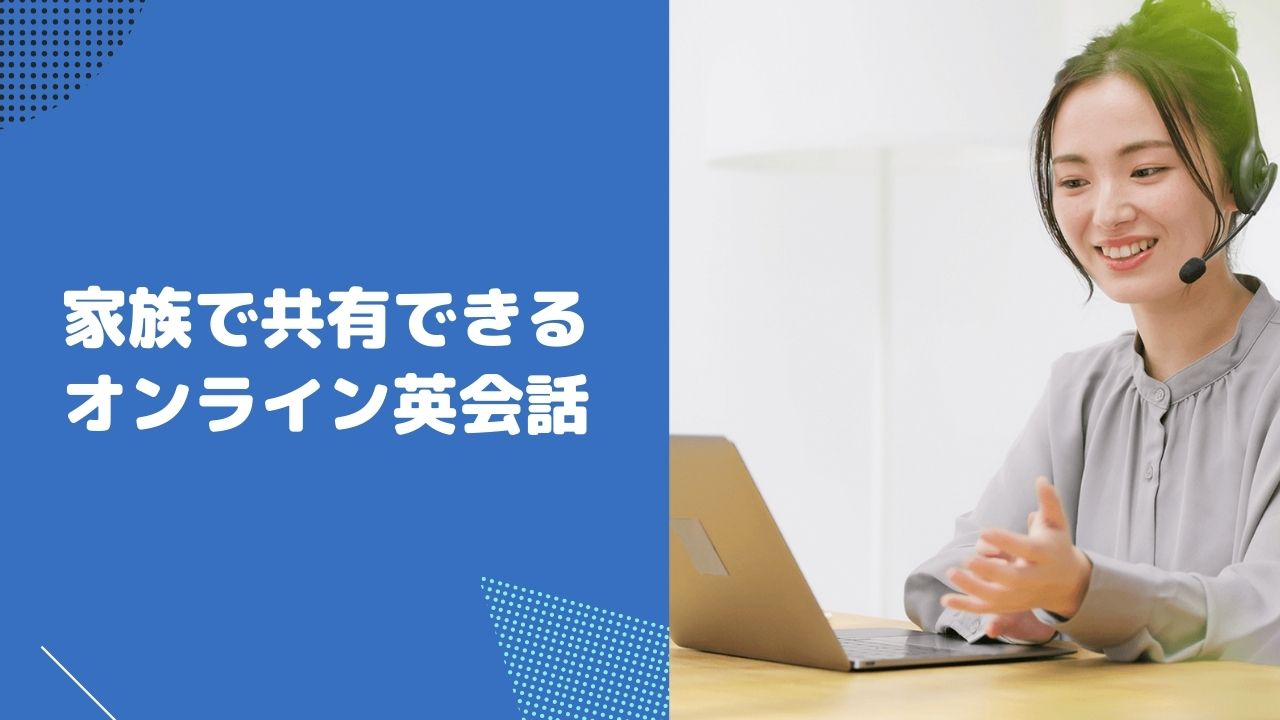 家族で共有できる
オンライン英会話